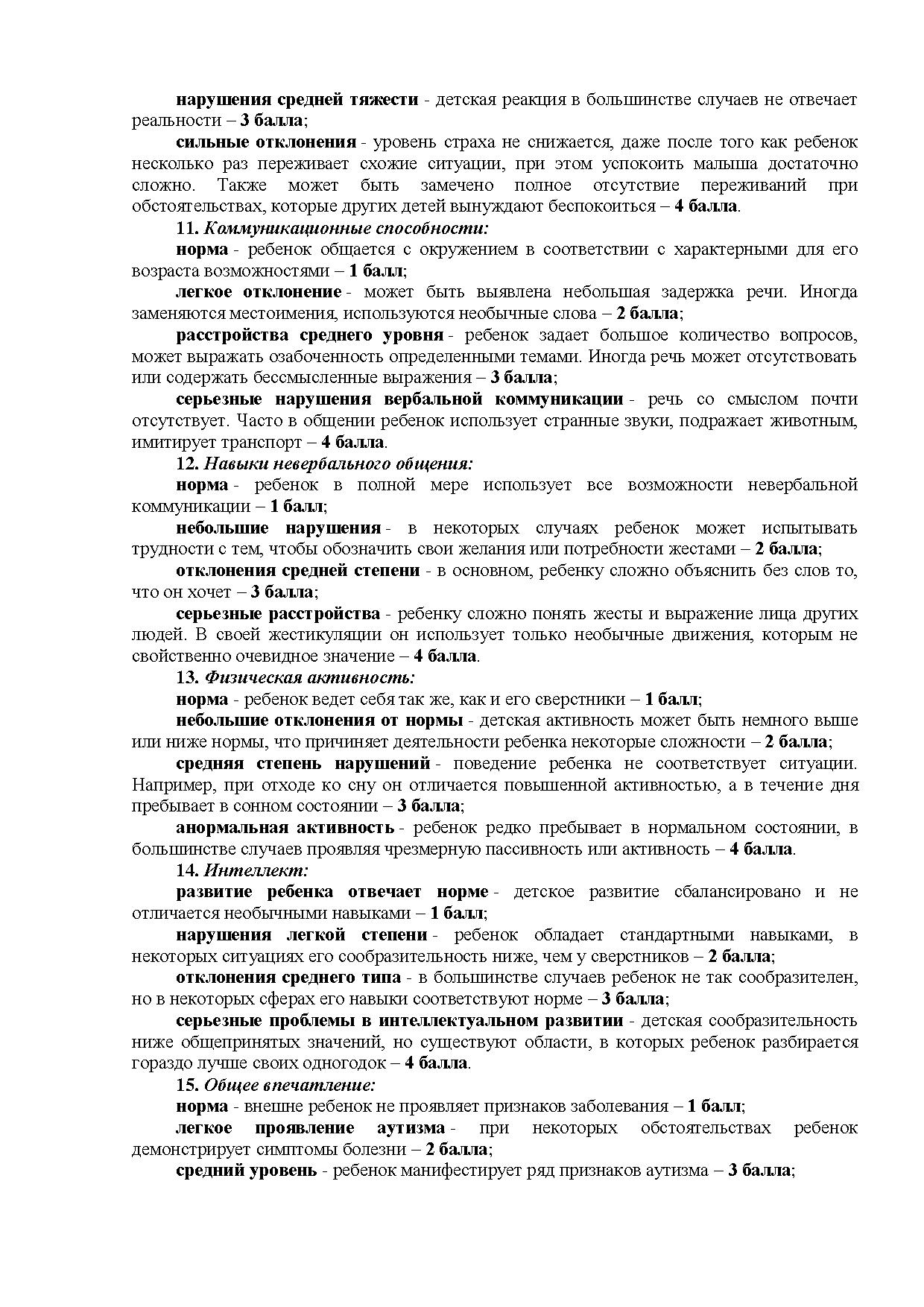 нарушения средней тяжести - детская реакция в большинстве случаев не отвечает реальности – 3 балла;

сильные отклонения - уровень страха не снижается, даже после того как ребенок несколько раз переживает схожие ситуации, при этом успокоить малыша достаточно сложно. Также может быть замечено полное отсутствие переживаний при обстоятельствах, которые других детей вынуждают беспокоиться – 4 балла.

11. Коммуникационные способности:

норма - ребенок общается с окружением в соответствии с характерными для его возраста возможностями – 1 балл;

легкое отклонение - может быть выявлена небольшая задержка речи. Иногда заменяются местоимения, используются необычные слова – 2 балла;

расстройства среднего уровня - ребенок задает большое количество вопросов, может выражать озабоченность определенными темами. Иногда речь может отсутствовать или содержать бессмысленные выражения – 3 балла;

серьезные нарушения вербальной коммуникации - речь со смыслом почти отсутствует. Часто в общении ребенок использует странные звуки, подражает животным, имитирует транспорт – 4 балла.

12. Навыки невербального общения:

норма - ребенок в полной мере использует все возможности невербальной коммуникации – 1 балл;

небольшие нарушения - в некоторых случаях ребенок может испытывать трудности с тем, чтобы обозначить свои желания или потребности жестами – 2 балла;

отклонения средней степени - в основном, ребенку сложно объяснить без слов то, что он хочет – 3 балла;

серьезные расстройства - ребенку сложно понять жесты и выражение лица других людей. В своей жестикуляции он использует только необычные движения, которым не свойственно очевидное значение – 4 балла.

13. Физическая активность:

норма - ребенок ведет себя так же, как и его сверстники – 1 балл;

небольшие отклонения от нормы - детская активность может быть немного выше или ниже нормы, что причиняет деятельности ребенка некоторые сложности – 2 балла;

средняя степень нарушений - поведение ребенка не соответствует ситуации. Например, при отходе ко сну он отличается повышенной активностью, а в течение дня пребывает в сонном состоянии – 3 балла;

анормальная активность - ребенок редко пребывает в нормальном состоянии, в большинстве случаев проявляя чрезмерную пассивность или активность – 4 балла.

14. Интеллект:

развитие ребенка отвечает норме - детское развитие сбалансировано и не отличается необычными навыками – 1 балл;

нарушения легкой степени - ребенок обладает стандартными навыками, в некоторых ситуациях его сообразительность ниже, чем у сверстников – 2 балла;

отклонения среднего типа - в большинстве случаев ребенок не так сообразителен, но в некоторых сферах его навыки соответствуют норме – 3 балла;

серьезные проблемы в интеллектуальном развитии - детская сообразительность ниже общепринятых значений, но существуют области, в которых ребенок разбирается гораздо лучше своих одногодок – 4 балла.

15. Общее впечатление:

норма - внешне ребенок не проявляет признаков заболевания – 1 балл;

легкое проявление аутизма - при некоторых обстоятельствах ребенок демонстрирует симптомы болезни – 2 балла;

средний уровень - ребенок манифестирует ряд признаков аутизма – 3 балла;